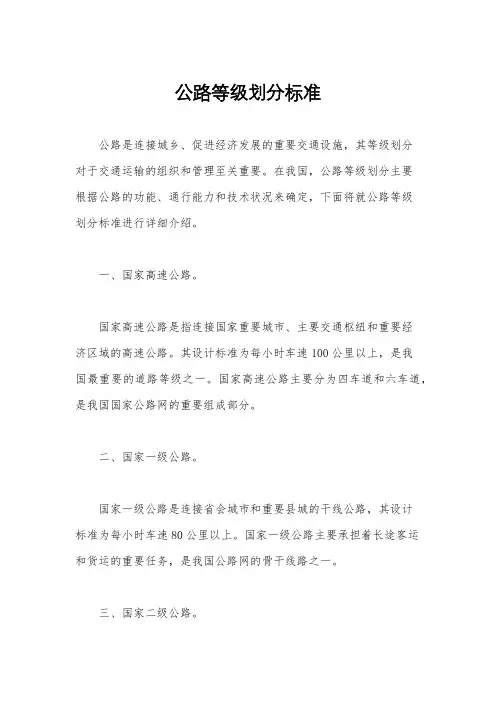 公路等级划分标准

公路是连接城乡、促进经济发展的重要交通设施，其等级划分对于交通运输的组织和管理至关重要。在我国，公路等级划分主要根据公路的功能、通行能力和技术状况来确定，下面将就公路等级划分标准进行详细介绍。

一、国家高速公路。

国家高速公路是指连接国家重要城市、主要交通枢纽和重要经济区域的高速公路。其设计标准为每小时车速100公里以上，是我国最重要的道路等级之一。国家高速公路主要分为四车道和六车道，是我国国家公路网的重要组成部分。

二、国家一级公路。

国家一级公路是连接省会城市和重要县城的干线公路，其设计标准为每小时车速80公里以上。国家一级公路主要承担着长途客运和货运的重要任务，是我国公路网的骨干线路之一。

三、国家二级公路。